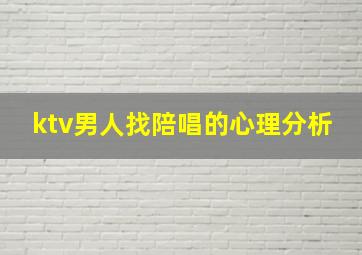 ktv男人找陪唱的心理分析